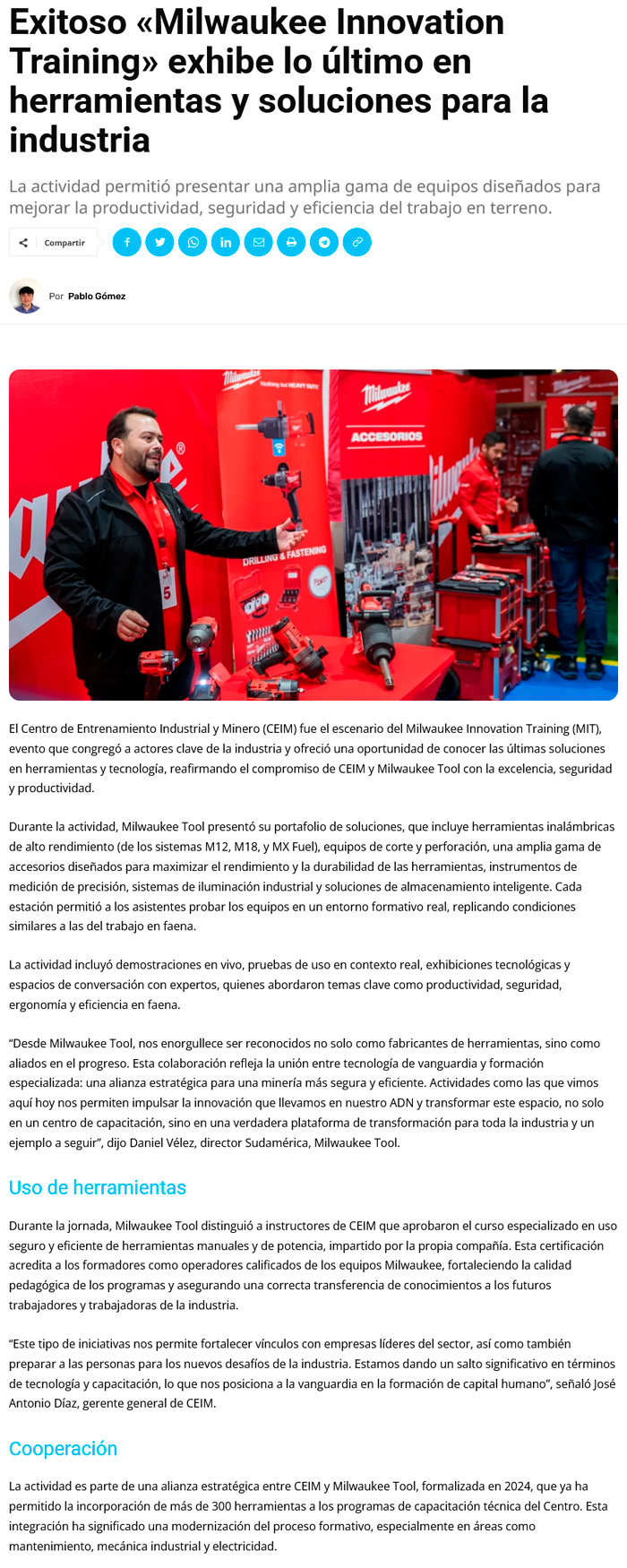 Exitoso «Milwaukee Innovation Training» exhibe lo último en herramientas y soluciones para la industria

La actividad permitió presentar una amplia gama de equipos diseñados para mejorar la productividad, seguridad y eficiencia del trabajo en terreno.

Compartir

Por Pablo Gómez

Milwaukee Nothing but HEAVY DUTY

Milwaukee ACCESORIOS

DRILLING & FASTENING

El Centro de Entrenamiento Industrial y Minero (CEIM) fue el escenario del Milwaukee Innovation Training (MIT), evento que congregó a actores clave de la industria y ofreció una oportunidad de conocer las últimas soluciones en herramientas y tecnología, reafirmando el compromiso de CEIM y Milwaukee Tool con la excelencia, seguridad y productividad.

Durante la actividad, Milwaukee Tool presentó su portafolio de soluciones, que incluye herramientas inalámbricas de alto rendimiento (de los sistemas M12, M18, y MX Fuel), equipos de corte y perforación, una amplia gama de accesorios diseñados para maximizar el rendimiento y la durabilidad de las herramientas, instrumentos de medición de precisión, sistemas de iluminación industrial y soluciones de almacenamiento inteligente. Cada estación permitió a los asistentes probar los equipos en un entorno formativo real, replicando condiciones similares a las del trabajo en faena.

La actividad incluyó demostraciones en vivo, pruebas de uso en contexto real, exhibiciones tecnológicas y espacios de conversación con expertos, quienes abordaron temas clave como productividad, seguridad, ergonomía y eficiencia en faena.

“Desde Milwaukee Tool, nos enorgullece ser reconocidos no solo como fabricantes de herramientas, sino como aliados en el progreso. Esta colaboración refleja la unión entre tecnología de vanguardia y formación especializada: una alianza estratégica para una minería más segura y eficiente. Actividades como las que vimos aquí hoy nos permiten impulsar la innovación que llevamos en nuestro ADN y transformar este espacio, no solo en un centro de capacitación, sino en una verdadera plataforma de transformación para toda la industria y un ejemplo a seguir”, dijo Daniel Vélez, director Sudamérica, Milwaukee Tool.

Uso de herramientas

Durante la jornada, Milwaukee Tool distinguió a instructores de CEIM que aprobaron el curso especializado en uso seguro y eficiente de herramientas manuales y de potencia, impartido por la propia compañía. Esta certificación acredita a los formadores como operadores calificados de los equipos Milwaukee, fortaleciendo la calidad pedagógica de los programas y asegurando una correcta transferencia de conocimientos a los futuros trabajadores y trabajadoras de la industria.

“Este tipo de iniciativas nos permite fortalecer vínculos con empresas líderes del sector, así como también preparar a las personas para los nuevos desafíos de la industria. Estamos dando un salto significativo en términos de tecnología y capacitación, lo que nos posiciona a la vanguardia en la formación de capital humano”, señaló José Antonio Díaz, gerente general de CEIM.

Cooperación

La actividad es parte de una alianza estratégica entre CEIM y Milwaukee Tool, formalizada en 2024, que ya ha permitido la incorporación de más de 300 herramientas a los programas de capacitación técnica del Centro. Esta integración ha significado una modernización del proceso formativo, especialmente en áreas como mantenimiento, mecánica industrial y electricidad.